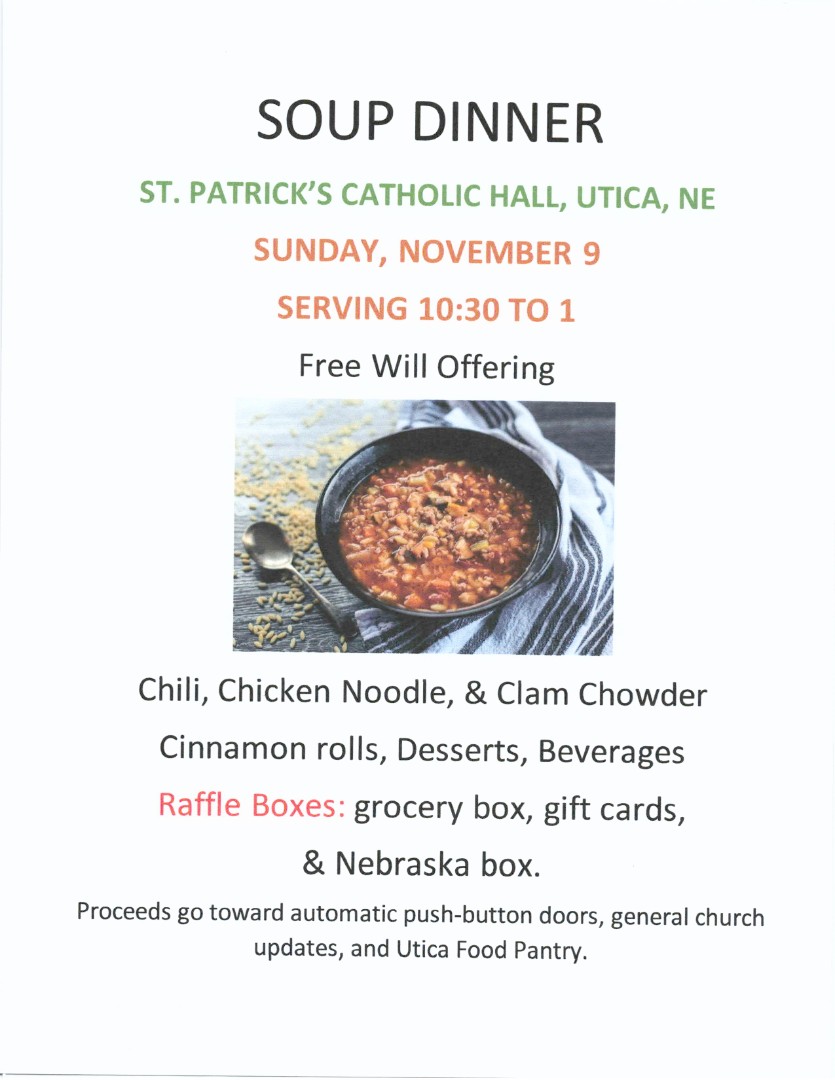 SOUP DINNER

ST. PATRICK'S CATHOLIC HALL, UTICA, NE

SUNDAY, NOVEMBER 9

SERVING 10:30 TO 1

Free Will Offering

Chili, Chicken Noodle, & Clam Chowder

Cinnamon rolls, Desserts, Beverages

Raffle Boxes: grocery box, gift cards,

& Nebraska box.

Proceeds go toward automatic push-button doors, general church updates, and Utica Food Pantry.